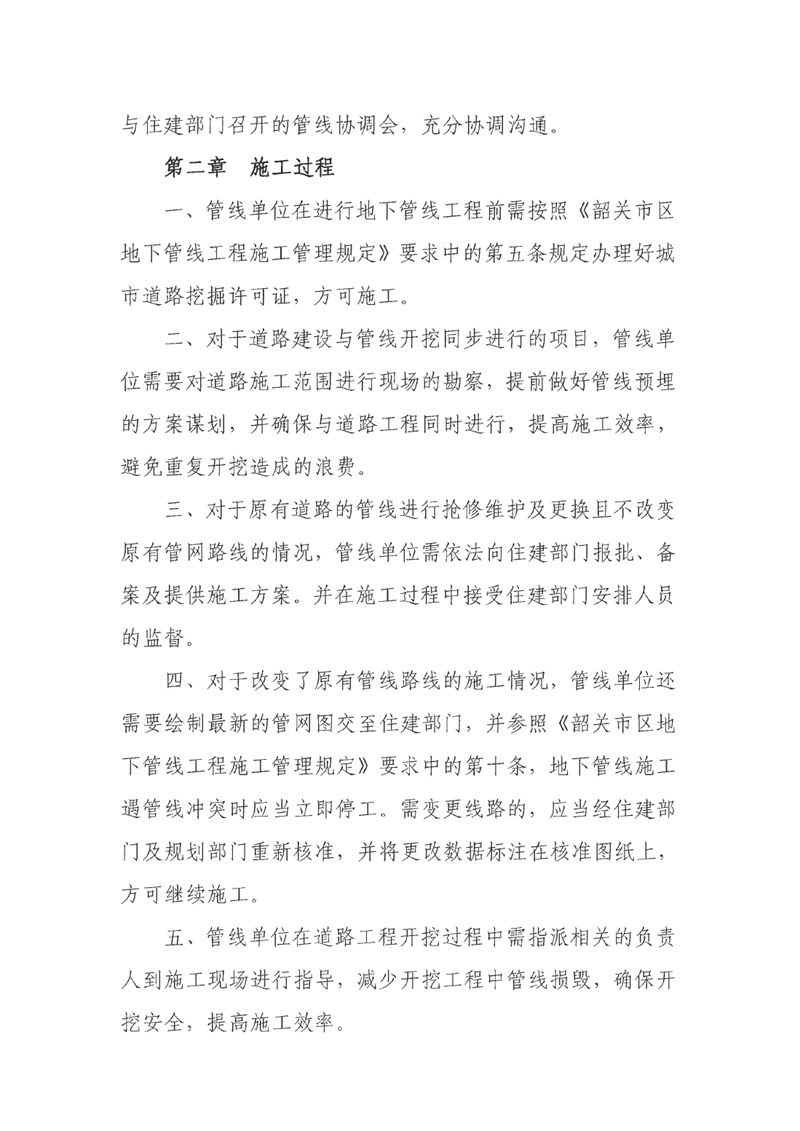 与住建部门召开的管线协调会，充分协调沟通。

第二章 施工过程

一、管线单位在进行地下管线工程前需按照《韶关市区地下管线工程施工管理规定》要求中的第五条规定办理好城市道路挖掘许可证，方可施工。

二、对于道路建设与管线开挖同步进行的项目，管线单位需要对道路施工范围进行现场的勘察，提前做好管线预埋的方案谋划，并确保与道路工程同时进行，提高施工效率，避免重复开挖造成的浪费。

三、对于原有道路的管线进行抢修维护及更换且不改变原有管网路线的情况，管线单位需依法向住建部门报批、备案及提供施工方案。并在施工过程中接受住建部门安排人员的监督。

四、对于改变了原有管线路线的施工情况，管线单位还需要绘制最新的管网图交至住建部门，并参照《韶关市区地下管线工程施工管理规定》要求中的第十条，地下管线施工遇管线冲突时应当立即停工。需变更线路的，应当经住建部门及规划部门重新核准，并将更改数据标注在核准图纸上，方可继续施工。

五、管线单位在道路工程开挖过程中需指派相关的负责人到施工现场进行指导，减少开挖工程中管线损毁，确保开挖安全，提高施工效率。